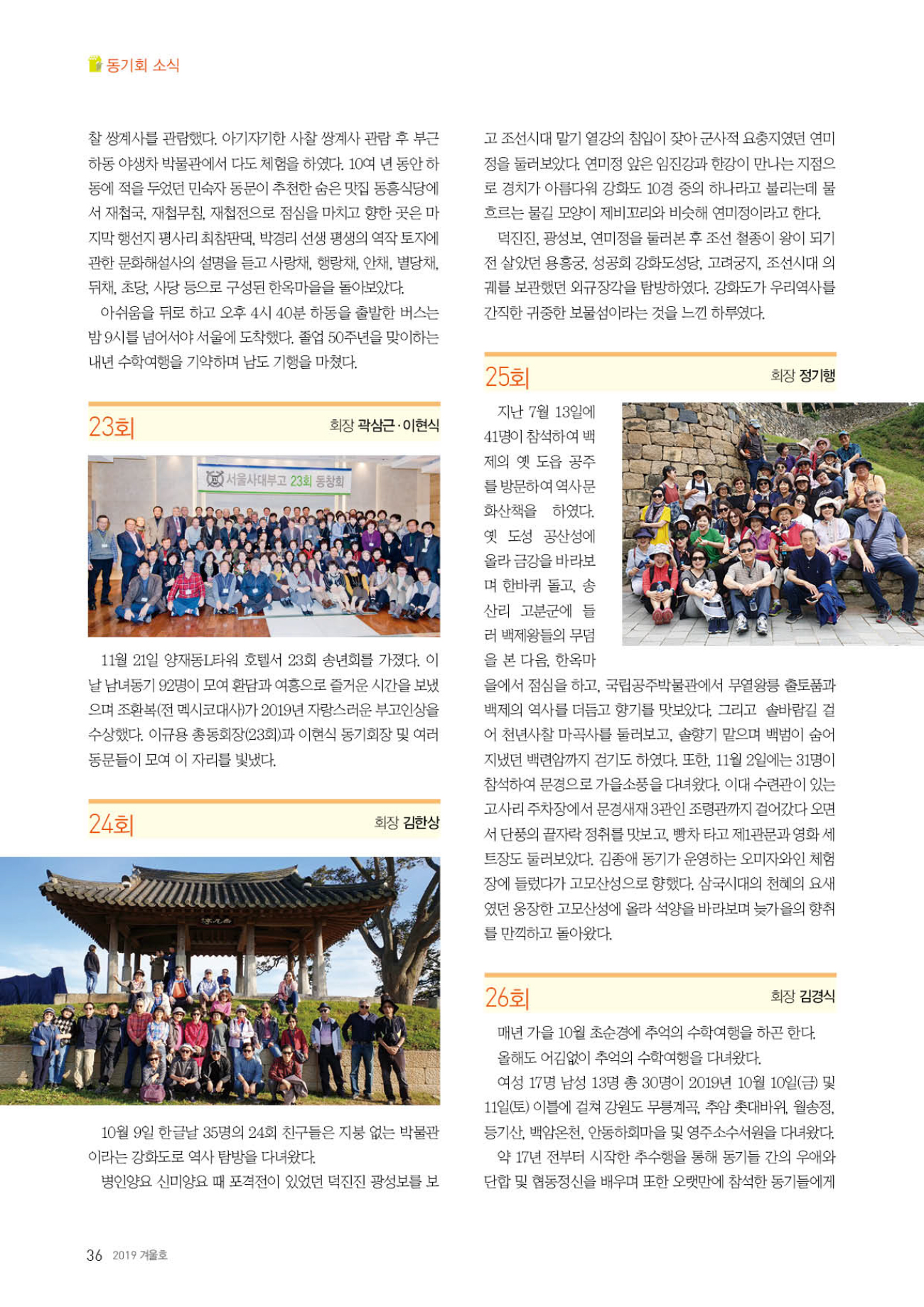 동기회 소식

찰 쌍계사를 관람했다. 아기자기한 사찰 쌍계사 관람 후 부근 하동 야생차 박물관에서 다도 체험을 하였다. 10여 년 동안 하동에 적을 두었던 민숙자 동문이 추천한 숨은 맛집 동흥식당에서 재첩국, 재첩무침, 재첩전으로 점심을 마치고 향한 곳은 마지막 행선지 평사리 최참판댁, 박경리 선생 평생의 역작 토지에 관한 문화해설사의 설명을 듣고 사랑채, 행랑채, 안채, 별당채, 뒤채, 초당, 사당 등으로 구성된 한옥마을을 돌아보았다.

아쉬움을 뒤로 하고 오후 4시 40분 하동을 출발한 버스는 밤 9시를 넘어서야 서울에 도착했다. 졸업 50주년을 맞이하는 내년 수학여행을 기약하며 남도 기행을 마쳤다.

23회

회장 곽삼근 · 이현식

서울사대부고 23회 동창회

11월 21일 양재동L타워 호텔서 23회 송년회를 가졌다. 이날 남녀동기 92명이 모여 환담과 여흥으로 즐거운 시간을 보냈으며 조환복(전 멕시코대사)가 2019년 자랑스러운 부고인상을 수상했다. 이규용 총동회장(23회)과 이현식 동기회장 및 여러 동문들이 모여 이 자리를 빛냈다.

24회

회장 김한상

10월 9일 한글날 35명의 24회 친구들은 지붕 없는 박물관이라는 강화도로 역사 탐방을 다녀왔다.

병인양요 신미양요 때 포격전이 있었던 덕진진 광성보를 보고 조선시대 말기 열강의 침입이 잦아 군사적 요충지였던 연미정을 둘러보았다. 연미정 앞은 임진강과 한강이 만나는 지점으로 경치가 아름다워 강화도 10경 중의 하나라고 불리는데 물 흐르는 물길 모양이 제비꼬리와 비슷해 연미정이라고 한다.

덕진진, 광성보, 연미정을 둘러본 후 조선 철종이 왕이 되기 전 살았던 용흥궁, 성공회 강화도성당, 고려궁지, 조선시대 의궤를 보관했던 외규장각을 탐방하였다. 강화도가 우리역사를 간직한 귀중한 보물섬이라는 것을 느낀 하루였다.

25회

회장 정기행

지난 7월 13일에 41명이 참석하여 백제의 옛 도읍 공주를 방문하여 역사문화산책을 하였다. 옛 도성 공산성에 올라 금강을 바라보며 한바퀴 돌고, 송산리 고분군에 들러 백제왕들의 무덤을 본 다음, 한옥마을에서 점심을 하고, 국립공주박물관에서 무열왕릉 출토품과 백제의 역사를 더듬고 향기를 맛보았다. 그리고 솔바람길 걸어 천년사찰 마곡사를 둘러보고, 솔향기 맡으며 백범이 숨어 지냈던 백련암까지 걷기도 하였다. 또한, 11월 2일에는 31명이 참석하여 문경으로 가을소풍을 다녀왔다. 이대 수련관이 있는 고사리 주차장에서 문경새재 3관인 조령관까지 걸어갔다 오면서 단풍의 끝자락 정취를 맛보고, 빵차 타고 제1관문과 영화 세트장도 둘러보았다. 김종애 동기가 운영하는 오미자와인 체험장에 들렀다가 고모산성으로 향했다. 삼국시대의 천혜의 요새였던 웅장한 고모산성에 올라 석양을 바라보며 늦가을의 향취를 만끽하고 돌아왔다.

26회

회장 김경식

매년 가을 10월 초순경에 추억의 수학여행을 하곤 한다. 올해도 어김없이 추억의 수학여행을 다녀왔다.

여성 17명 남성 13명 총 30명이 2019년 10월 10일(금) 및 11일(토) 이틀에 걸쳐 강원도 무릉계곡, 추암 촛대바위, 월송정, 등기산, 백암온천, 안동하회마을 및 영주소수서원을 다녀왔다.

약 17년 전부터 시작한 추수행을 통해 동기들 간의 우애와 단합 및 협동정신을 배우며 또한 오랫만에 참석한 동기들에게

36 2019 겨울호